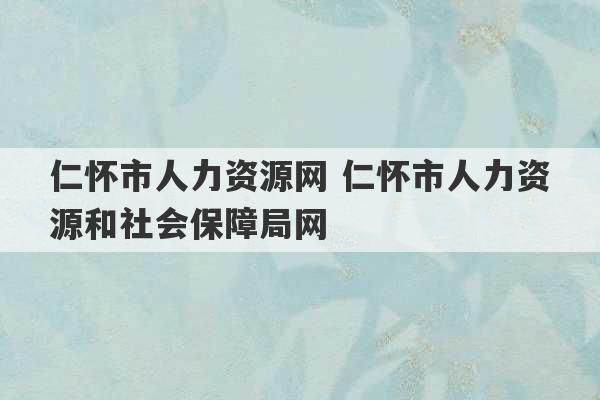 仁怀市人力资源网 仁怀市人力资源和社会保障局网